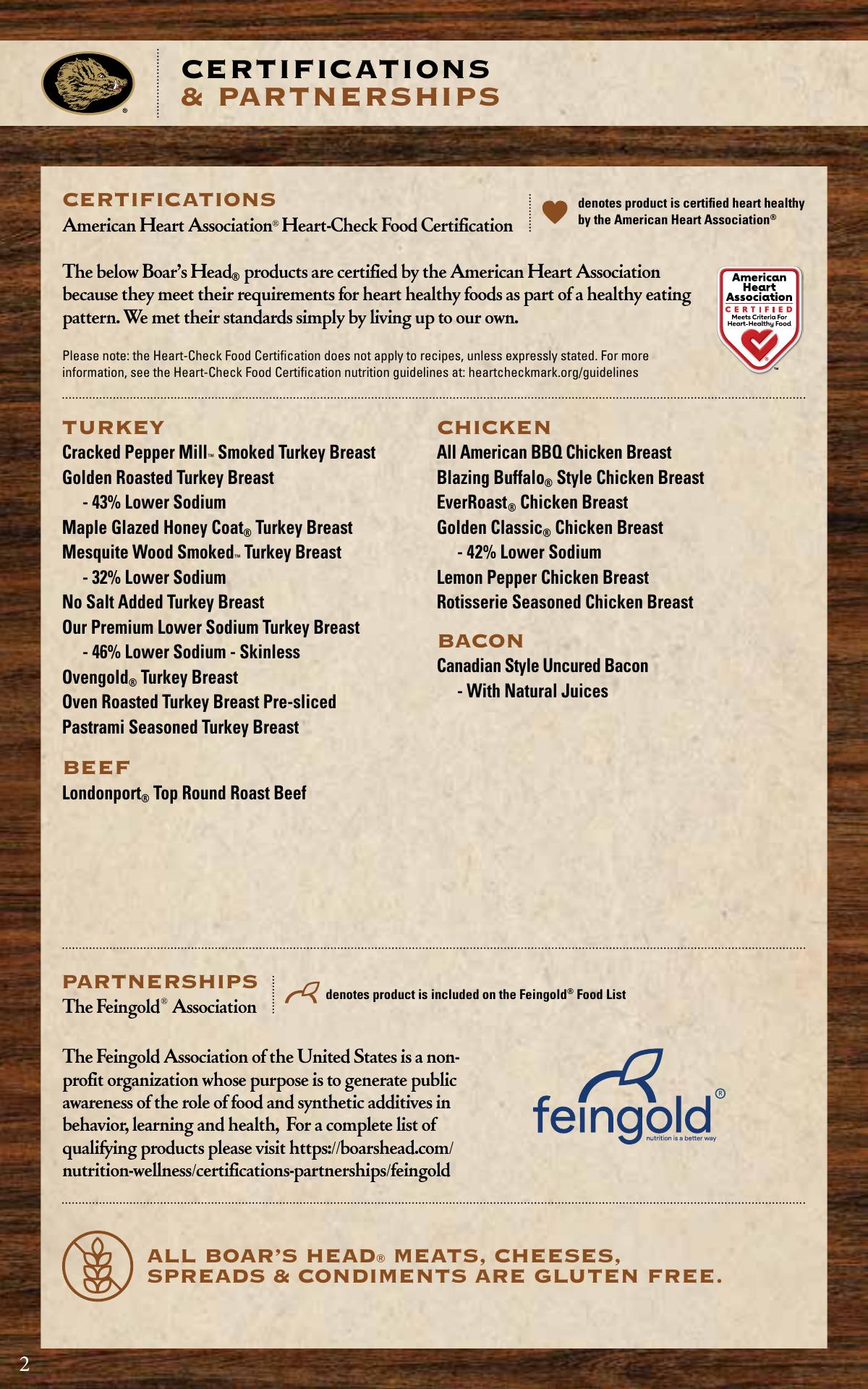 CERTIFICATIONS
& PARTNERSHIPS

CERTIFICATIONS
American Heart Association® Heart-Check Food Certification

denotes product is certified heart healthy by the American Heart Association®

The below Boar's Head® products are certified by the American Heart Association because they meet their requirements for heart healthy foods as part of a healthy eating pattern. We met their standards simply by living up to our own.

American Heart Association CERTIFIED Meets Criteria For Heart-Healthy Food ™

Please note: the Heart-Check Food Certification does not apply to recipes, unless expressly stated. For more information, see the Heart-Check Food Certification nutrition guidelines at: heartcheckmark.org/guidelines

TURKEY
Cracked Pepper Mill™ Smoked Turkey Breast
Golden Roasted Turkey Breast
- 43% Lower Sodium
Maple Glazed Honey Coat® Turkey Breast
Mesquite Wood Smoked™ Turkey Breast
- 32% Lower Sodium
No Salt Added Turkey Breast
Our Premium Lower Sodium Turkey Breast
- 46% Lower Sodium - Skinless
Ovengold® Turkey Breast
Oven Roasted Turkey Breast Pre-sliced
Pastrami Seasoned Turkey Breast

BEEF
Londonport® Top Round Roast Beef

CHICKEN
All American BBQ Chicken Breast
Blazing Buffalo® Style Chicken Breast
EverRoast® Chicken Breast
Golden Classic® Chicken Breast
- 42% Lower Sodium
Lemon Pepper Chicken Breast
Rotisserie Seasoned Chicken Breast

BACON
Canadian Style Uncured Bacon
- With Natural Juices

PARTNERSHIPS
The Feingold® Association

denotes product is included on the Feingold® Food List

The Feingold Association of the United States is a non-profit organization whose purpose is to generate public awareness of the role of food and synthetic additives in behavior, learning and health, For a complete list of qualifying products please visit https://boarshead.com/nutrition-wellness/certifications-partnerships/feingold

feingold®
nutrition is a better way

ALL BOAR'S HEAD® MEATS, CHEESES, SPREADS & CONDIMENTS ARE GLUTEN FREE.

2